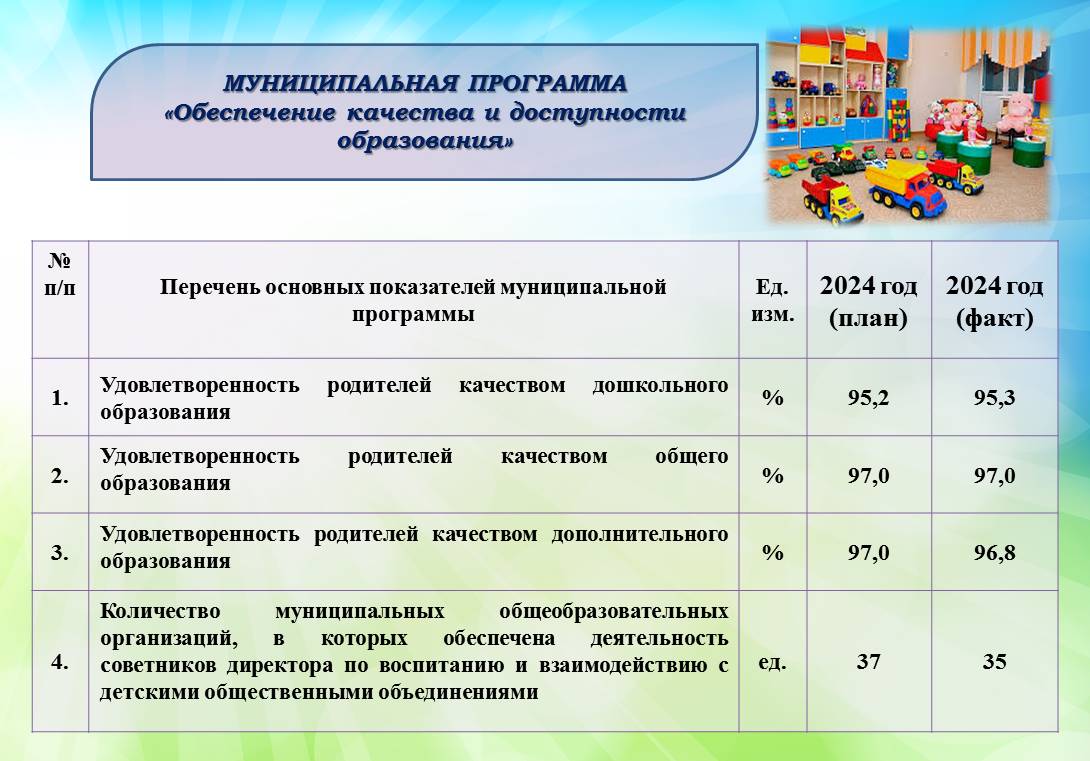 МУНИЦИПАЛЬНАЯ ПРОГРАММА
«Обеспечение качества и доступности образования»

| № п/п | Перечень основных показателей муниципальной программы | Ед. изм. | 2024 год (план) | 2024 год (факт) |
|---|---|---|---|---|
| 1. | Удовлетворенность родителей качеством дошкольного образования | % | 95,2 | 95,3 |
| 2. | Удовлетворенность родителей качеством общего образования | % | 97,0 | 97,0 |
| 3. | Удовлетворенность родителей качеством дополнительного образования | % | 97,0 | 96,8 |
| 4. | Количество муниципальных общеобразовательных организаций, в которых обеспечена деятельность советников директора по воспитанию и взаимодействию с детскими общественными объединениями | ед. | 37 | 35 |